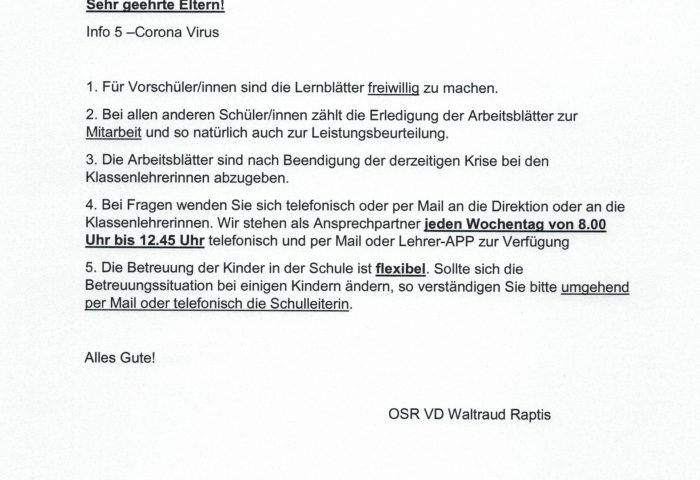 Sehr geehrte Eltern!

Info 5 –Corona Virus

1. Für Vorschüler/innen sind die Lernblätter freiwillig zu machen.

2. Bei allen anderen Schüler/innen zählt die Erledigung der Arbeitsblätter zur Mitarbeit und so natürlich auch zur Leistungsbeurteilung.

3. Die Arbeitsblätter sind nach Beendigung der derzeitigen Krise bei den Klassenlehrerinnen abzugeben.

4. Bei Fragen wenden Sie sich telefonisch oder per Mail an die Direktion oder an die Klassenlehrerinnen. Wir stehen als Ansprechpartner jeden Wochentag von 8.00 Uhr bis 12.45 Uhr telefonisch und per Mail oder Lehrer-APP zur Verfügung

5. Die Betreuung der Kinder in der Schule ist flexibel. Sollte sich die Betreuungssituation bei einigen Kindern ändern, so verständigen Sie bitte umgehend per Mail oder telefonisch die Schulleiterin.

Alles Gute!

OSR VD Waltraud Raptis